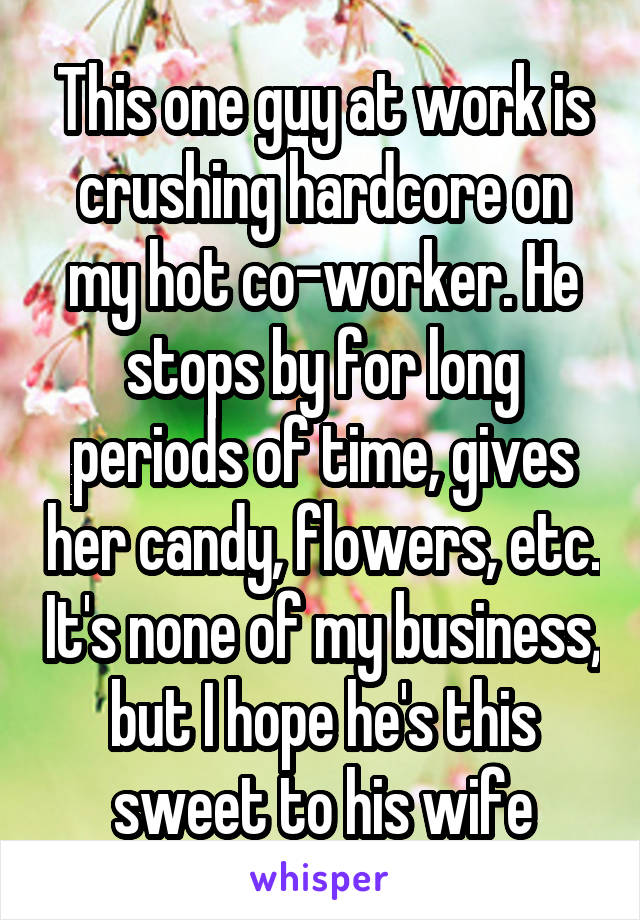 This one guy at work is crushing hardcore on my hot co-worker. He stops by for long periods of time, gives her candy, flowers, etc. It's none of my business, but I hope he's this sweet to his wife

whisper